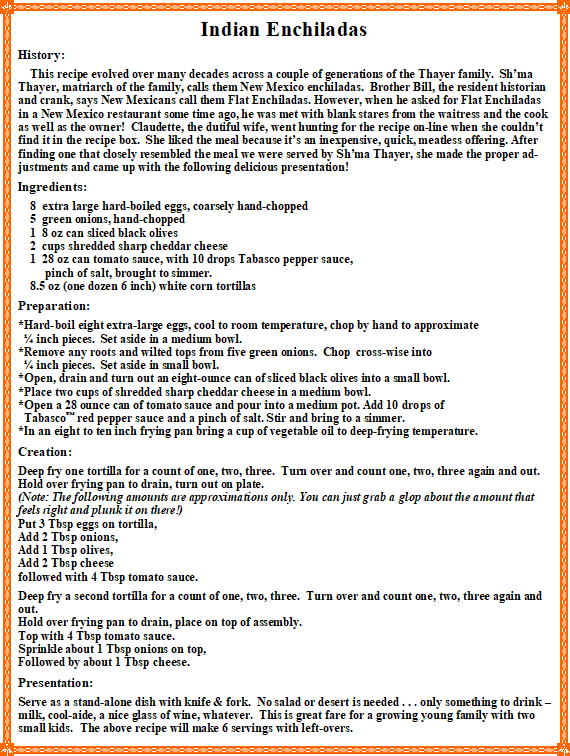 Indian Enchiladas

History:

This recipe evolved over many decades across a couple of generations of the Thayer family. Sh'ma Thayer, matriarch of the family, calls them New Mexico enchiladas. Brother Bill, the resident historian and crank, says New Mexicans call them Flat Enchiladas. However, when he asked for Flat Enchiladas in a New Mexico restaurant some time ago, he was met with blank stares from the waitress and the cook as well as the owner! Claudette, the dutiful wife, went hunting for the recipe on-line when she couldn't find it in the recipe box. She liked the meal because it's an inexpensive, quick, meatless offering. After finding one that closely resembled the meal we were served by Sh'ma Thayer, she made the proper adjustments and came up with the following delicious presentation!

Ingredients:

8 extra large hard-boiled eggs, coarsely hand-chopped
5 green onions, hand-chopped
1 8 oz can sliced black olives
2 cups shredded sharp cheddar cheese
1 28 oz can tomato sauce, with 10 drops Tabasco pepper sauce, pinch of salt, brought to simmer.
8.5 oz (one dozen 6 inch) white corn tortillas

Preparation:

*Hard-boil eight extra-large eggs, cool to room temperature, chop by hand to approximate ¼ inch pieces. Set aside in a medium bowl.
*Remove any roots and wilted tops from five green onions. Chop cross-wise into ¼ inch pieces. Set aside in small bowl.
*Open, drain and turn out an eight-ounce can of sliced black olives into a small bowl.
*Place two cups of shredded sharp cheddar cheese in a medium bowl.
*Open a 28 ounce can of tomato sauce and pour into a medium pot. Add 10 drops of Tabasco™ red pepper sauce and a pinch of salt. Stir and bring to a simmer.
*In an eight to ten inch frying pan bring a cup of vegetable oil to deep-frying temperature.

Creation:

Deep fry one tortilla for a count of one, two, three. Turn over and count one, two, three again and out. Hold over frying pan to drain, turn out on plate.
(Note: The following amounts are approximations only. You can just grab a glop about the amount that feels right and plunk it on there!)
Put 3 Tbsp eggs on tortilla,
Add 2 Tbsp onions,
Add 1 Tbsp olives,
Add 2 Tbsp cheese
followed with 4 Tbsp tomato sauce.

Deep fry a second tortilla for a count of one, two, three. Turn over and count one, two, three again and out.
Hold over frying pan to drain, place on top of assembly.
Top with 4 Tbsp tomato sauce.
Sprinkle about 1 Tbsp onions on top,
Followed by about 1 Tbsp cheese.

Presentation:

Serve as a stand-alone dish with knife & fork. No salad or desert is needed . . . only something to drink – milk, cool-aide, a nice glass of wine, whatever. This is great fare for a growing young family with two small kids. The above recipe will make 6 servings with left-overs.